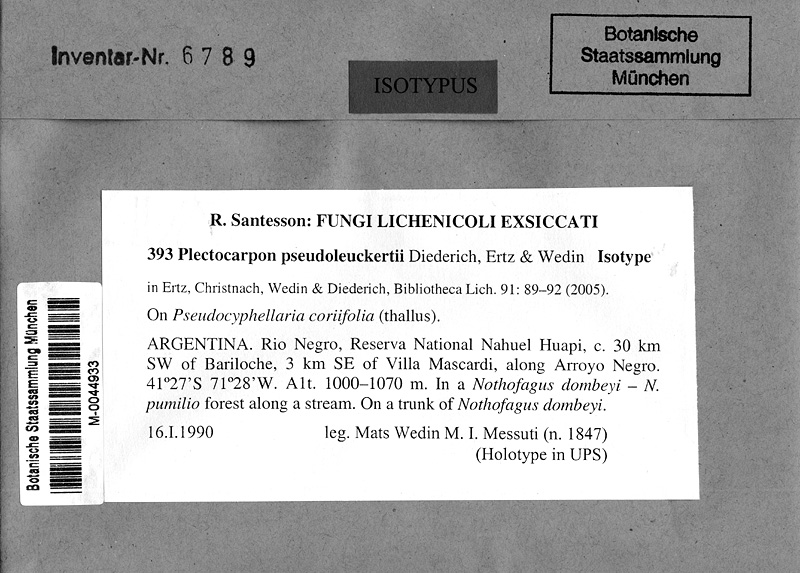 Inventar-Nr. 6789

ISOTYPUS

Botanische Staatssammlung München

R. Santesson: FUNGI LICHENICOLI EXSICCATI

393 Plectocarpon pseudoleuckertii Diederich, Ertz & Wedin Isotype

in Ertz, Christnach, Wedin & Diederich, Bibliotheca Lich. 91: 89–92 (2005).

On Pseudocyphellaria coriifolia (thallus).

ARGENTINA. Rio Negro, Reserva National Nahuel Huapi, c. 30 km SW of Bariloche, 3 km SE of Villa Mascardi, along Arroyo Negro. 41°27'S 71°28'W. Alt. 1000–1070 m. In a Nothofagus dombeyi – N. pumilio forest along a stream. On a trunk of Nothofagus dombeyi.

16.I.1990 leg. Mats Wedin M. I. Messuti (n. 1847)
(Holotype in UPS)

Botanische Staatssammlung München
M-0044933